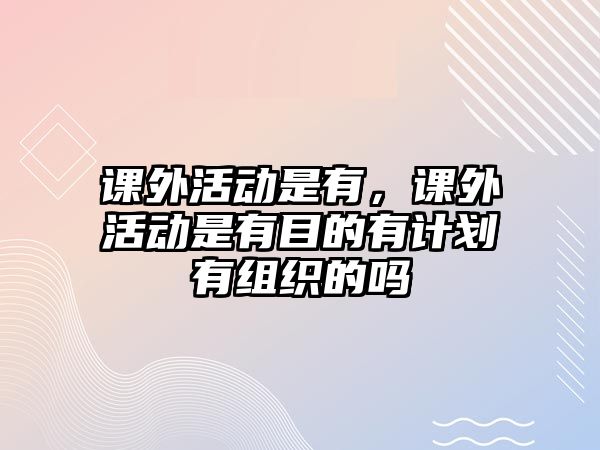 课外活动是有，课外活动是有目的有计划有组织的吗